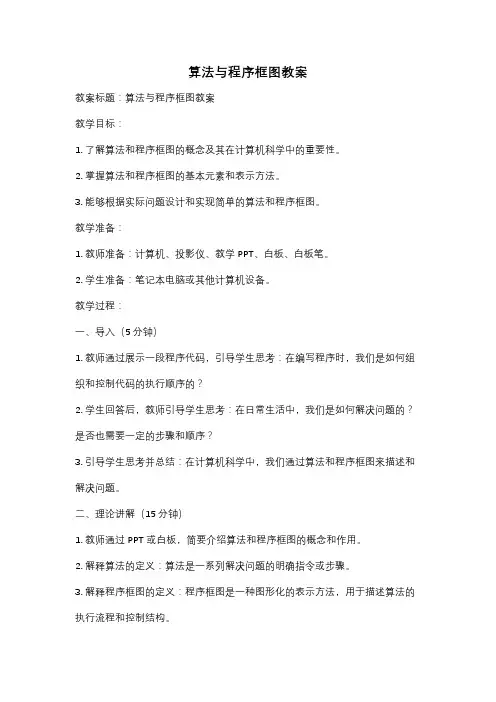 算法与程序框图教案

教案标题：算法与程序框图教案

教学目标：

1. 了解算法和程序框图的概念及其在计算机科学中的重要性。

2. 掌握算法和程序框图的基本元素和表示方法。

3. 能够根据实际问题设计和实现简单的算法和程序框图。

教学准备：

1. 教师准备：计算机、投影仪、教学 PPT、白板、白板笔。

2. 学生准备：笔记本电脑或其他计算机设备。

教学过程：

一、导入（5 分钟）

1. 教师通过展示一段程序代码，引导学生思考：在编写程序时，我们是如何组织和控制代码的执行顺序的？

2. 学生回答后，教师引导学生思考：在日常生活中，我们是如何解决问题的？是否也需要一定的步骤和顺序？

3. 引导学生思考并总结：在计算机科学中，我们通过算法和程序框图来描述和解决问题。

二、理论讲解（15 分钟）

1. 教师通过 PPT 或白板，简要介绍算法和程序框图的概念和作用。

2. 解释算法的定义：算法是一系列解决问题的明确指令或步骤。

3. 解释程序框图的定义：程序框图是一种图形化的表示方法，用于描述算法的执行流程和控制结构。